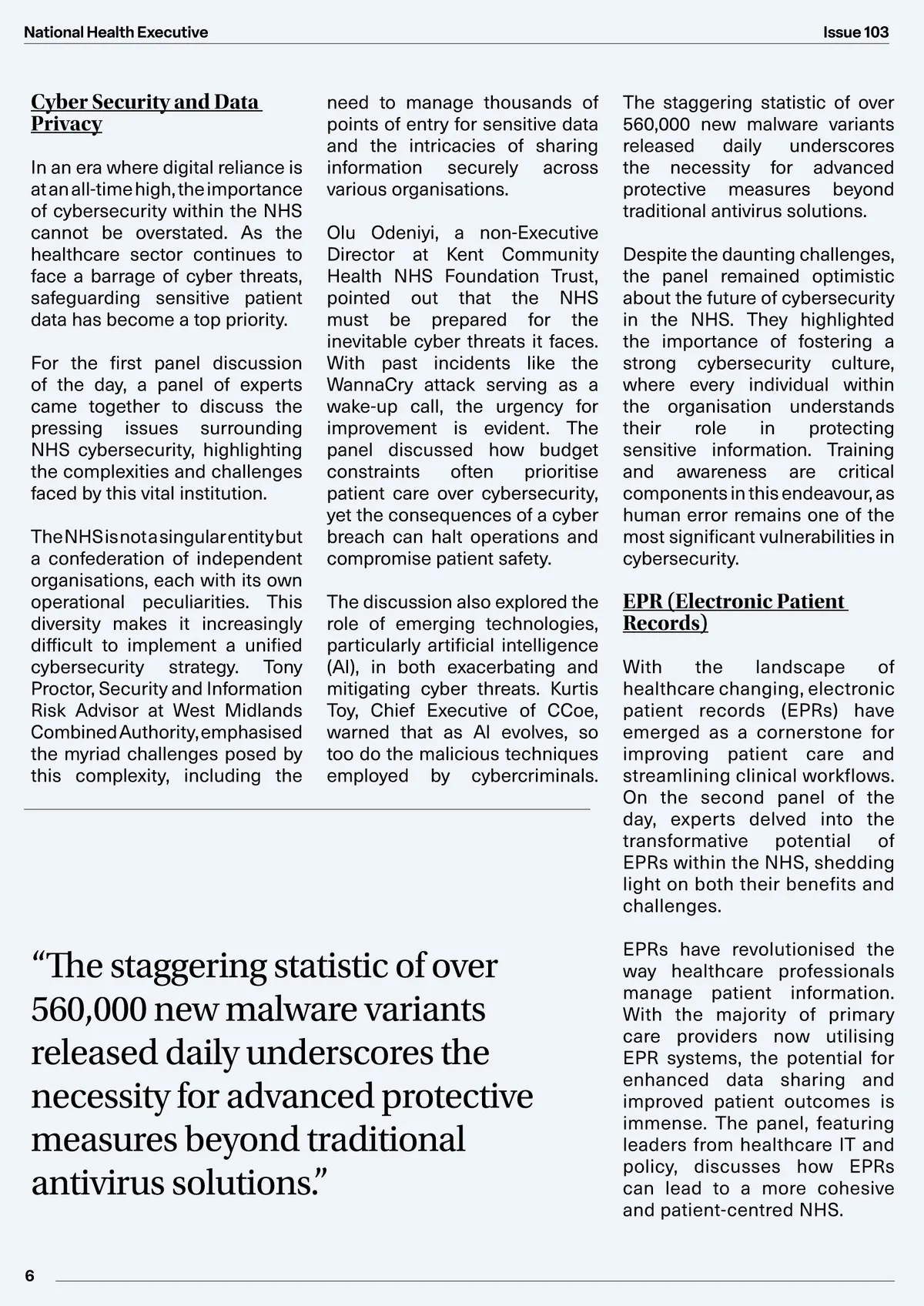 National Health Executive

Issue 103

Cyber Security and Data Privacy

In an era where digital reliance is at an all-time high, the importance of cybersecurity within the NHS cannot be overstated. As the healthcare sector continues to face a barrage of cyber threats, safeguarding sensitive patient data has become a top priority.

For the first panel discussion of the day, a panel of experts came together to discuss the pressing issues surrounding NHS cybersecurity, highlighting the complexities and challenges faced by this vital institution.

The NHS is not a singular entity but a confederation of independent organisations, each with its own operational peculiarities. This diversity makes it increasingly difficult to implement a unified cybersecurity strategy. Tony Proctor, Security and Information Risk Advisor at West Midlands Combined Authority, emphasised the myriad challenges posed by this complexity, including the need to manage thousands of points of entry for sensitive data and the intricacies of sharing information securely across various organisations.

Olu Odeniyi, a non-Executive Director at Kent Community Health NHS Foundation Trust, pointed out that the NHS must be prepared for the inevitable cyber threats it faces. With past incidents like the WannaCry attack serving as a wake-up call, the urgency for improvement is evident. The panel discussed how budget constraints often prioritise patient care over cybersecurity, yet the consequences of a cyber breach can halt operations and compromise patient safety.

The discussion also explored the role of emerging technologies, particularly artificial intelligence (AI), in both exacerbating and mitigating cyber threats. Kurtis Toy, Chief Executive of CCoe, warned that as AI evolves, so too do the malicious techniques employed by cybercriminals. The staggering statistic of over 560,000 new malware variants released daily underscores the necessity for advanced protective measures beyond traditional antivirus solutions.

Despite the daunting challenges, the panel remained optimistic about the future of cybersecurity in the NHS. They highlighted the importance of fostering a strong cybersecurity culture, where every individual within the organisation understands their role in protecting sensitive information. Training and awareness are critical components in this endeavour, as human error remains one of the most significant vulnerabilities in cybersecurity.

EPR (Electronic Patient Records)

With the landscape of healthcare changing, electronic patient records (EPRs) have emerged as a cornerstone for improving patient care and streamlining clinical workflows. On the second panel of the day, experts delved into the transformative potential of EPRs within the NHS, shedding light on both their benefits and challenges.

EPRs have revolutionised the way healthcare professionals manage patient information. With the majority of primary care providers now utilising EPR systems, the potential for enhanced data sharing and improved patient outcomes is immense. The panel, featuring leaders from healthcare IT and policy, discusses how EPRs can lead to a more cohesive and patient-centred NHS.

“The staggering statistic of over 560,000 new malware variants released daily underscores the necessity for advanced protective measures beyond traditional antivirus solutions.”

6